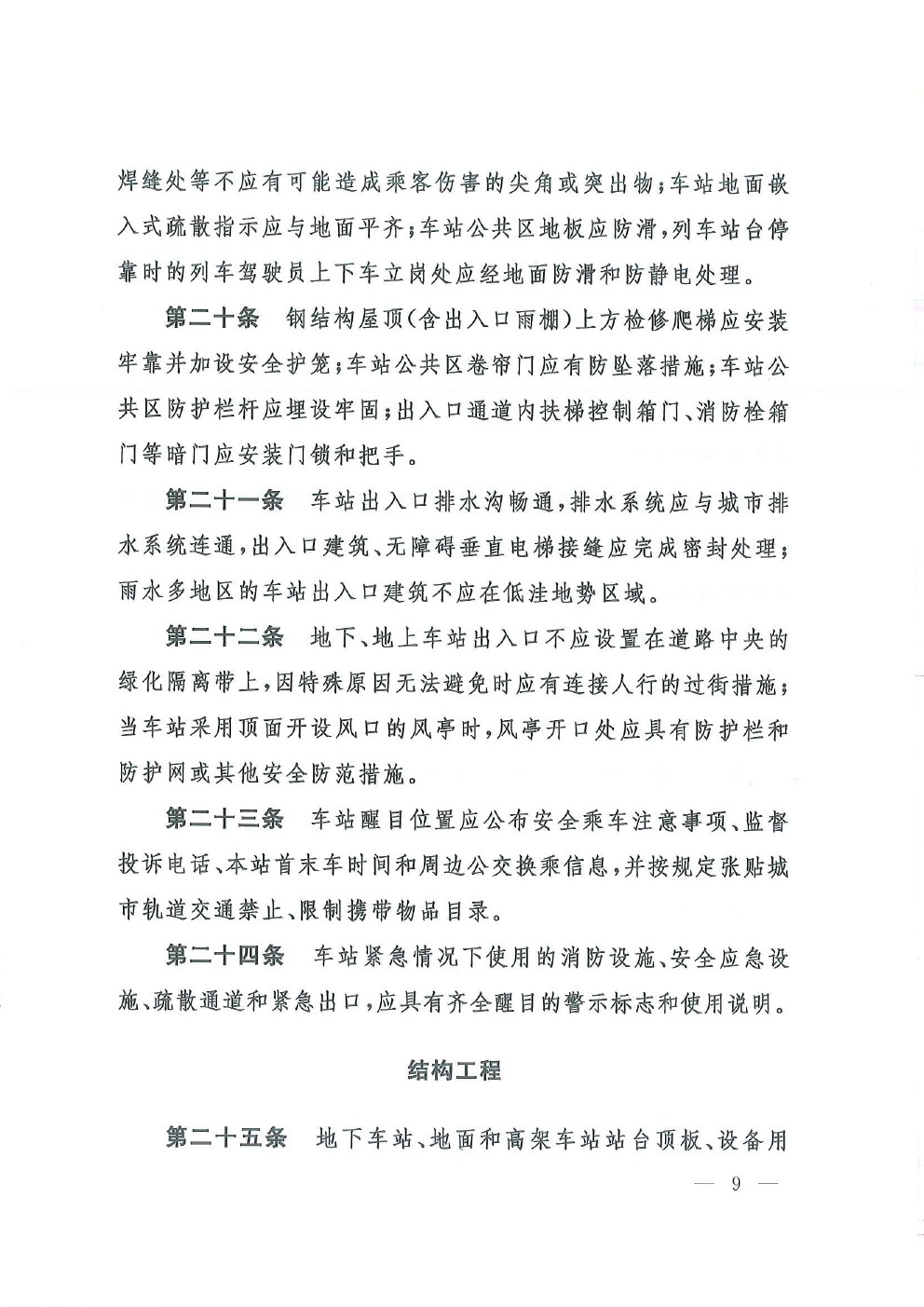 焊缝处等不应有可能造成乘客伤害的尖角或突出物；车站地面嵌入式疏散指示应与地面平齐；车站公共区地板应防滑，列车站台停靠时的列车驾驶员上下车立岗处应经地面防滑和防静电处理。

第二十条　钢结构屋顶（含出入口雨棚）上方检修爬梯应安装牢靠并加设安全护笼；车站公共区卷帘门应有防坠落措施；车站公共区防护栏杆应埋设牢固；出入口通道内扶梯控制箱门、消防栓箱门等暗门应安装门锁和把手。

第二十一条　车站出入口排水沟畅通，排水系统应与城市排水系统连通，出入口建筑、无障碍垂直电梯接缝应完成密封处理；雨水多地区的车站出入口建筑不应在低洼地势区域。

第二十二条　地下、地上车站出入口不应设置在道路中央的绿化隔离带上，因特殊原因无法避免时应有连接人行的过街措施；当车站采用顶面开设风口的风亭时，风亭开口处应具有防护栏和防护网或其他安全防范措施。

第二十三条　车站醒目位置应公布安全乘车注意事项、监督投诉电话、本站首末车时间和周边公交换乘信息，并按规定张贴城市轨道交通禁止、限制携带物品目录。

第二十四条　车站紧急情况下使用的消防设施、安全应急设施、疏散通道和紧急出口，应具有齐全醒目的警示标志和使用说明。

结构工程

第二十五条　地下车站、地面和高架车站站台顶板、设备用

— 9 —